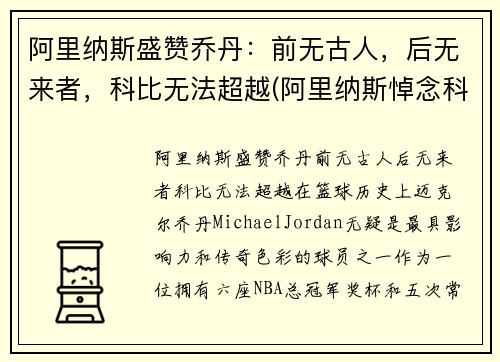 阿里纳斯盛赞乔丹：前无古人，后无来者，科比无法超越(阿里纳斯悼念科

阿里纳斯盛赞乔丹前无古人后无来者科比无法超越在篮球历史上迈克尔乔丹MichaelJordan无疑是最具影响力和传奇色彩的球员之一作为一位拥有六座NBA总冠军奖杯和五次常